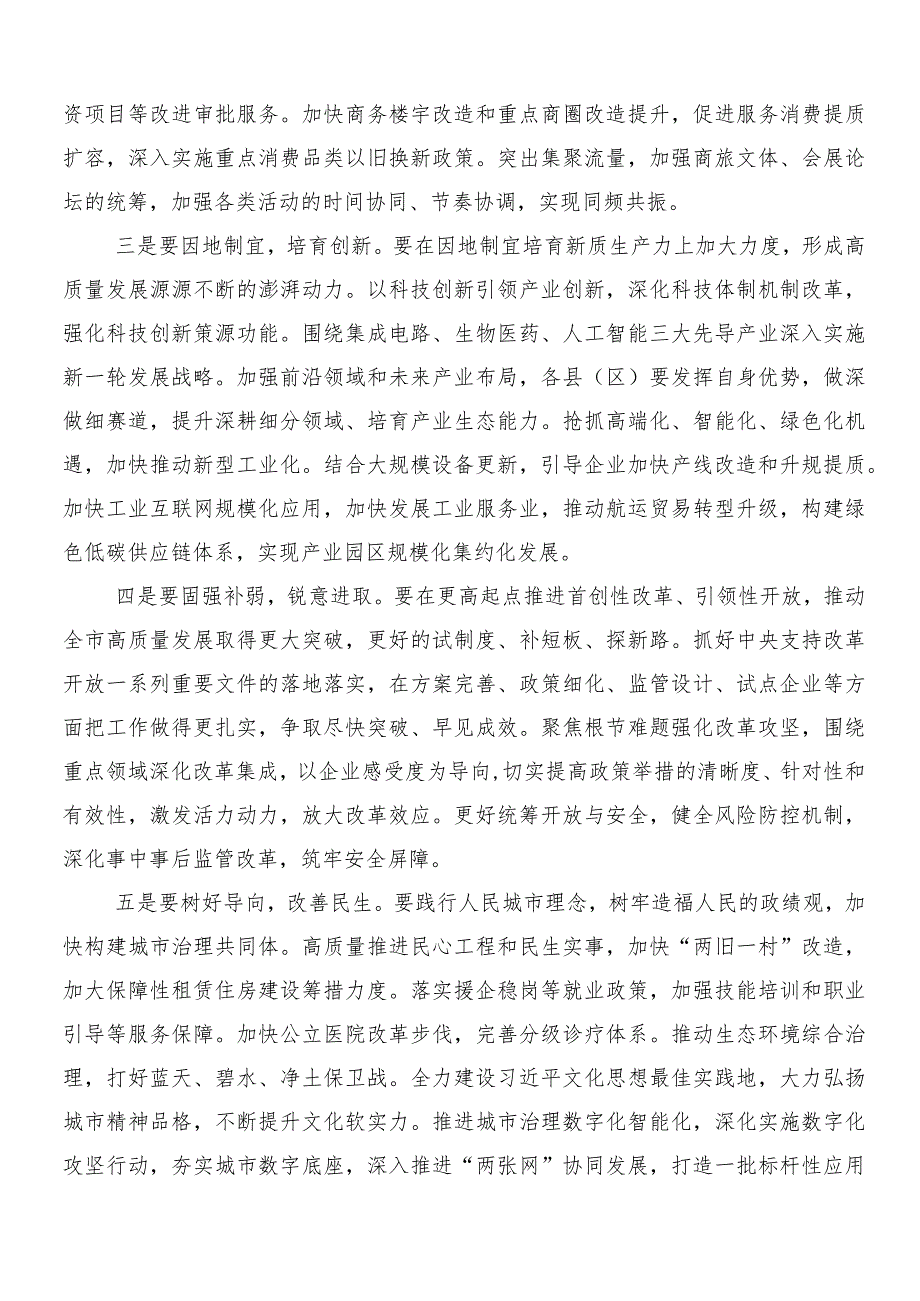 资项目等改进审批服务。加快商务楼宇改造和重点商圈改造提升，促进服务消费提质扩容，深入实施重点消费品类以旧换新政策。突出集聚流量，加强商旅文体、会展论坛的统筹，加强各类活动的时间协同、节奏协调，实现同频共振。

三是要因地制宜，培育创新。要在因地制宜培育新质生产力上加大力度，形成高质量发展源源不断的澎湃动力。以科技创新引领产业创新，深化科技体制机制改革，强化科技创新策源功能。围绕集成电路、生物医药、人工智能三大先导产业深入实施新一轮发展战略。加强前沿领域和未来产业布局，各县（区）要发挥自身优势，做深做细赛道，提升深耕细分领域、培育产业生态能力。抢抓高端化、智能化、绿色化机遇，加快推动新型工业化。结合大规模设备更新，引导企业加快产线改造和升规提质。加快工业互联网规模化应用，加快发展工业服务业，推动航运贸易转型升级，构建绿色低碳供应链体系，实现产业园区规模化集约化发展。

四是要固强补弱，锐意进取。要在更高起点推进首创性改革、引领性开放，推动全市高质量发展取得更大突破，更好的试制度、补短板、探新路。抓好中央支持改革开放一系列重要文件的落地落实，在方案完善、政策细化、监管设计、试点企业等方面把工作做得更扎实，争取尽快突破、早见成效。聚焦根节难题强化改革攻坚，围绕重点领域深化改革集成，以企业感受度为导向，切实提高政策举措的清晰度、针对性和有效性，激发活力动力，放大改革效应。更好统筹开放与安全，健全风险防控机制，深化事中事后监管改革，筑牢安全屏障。

五是要树好导向，改善民生。要践行人民城市理念，树牢造福人民的政绩观，加快构建城市治理共同体。高质量推进民心工程和民生实事，加快“两旧一村”改造，加大保障性租赁住房建设筹措力度。落实援企稳岗等就业政策，加强技能培训和职业引导等服务保障。加快公立医院改革步伐，完善分级诊疗体系。推动生态环境综合治理，打好蓝天、碧水、净土保卫战。全力建设习近平文化思想最佳实践地，大力弘扬城市精神品格，不断提升文化软实力。推进城市治理数字化智能化，深化实施数字化攻坚行动，夯实城市数字底座，深入推进“两张网”协同发展，打造一批标杆性应用